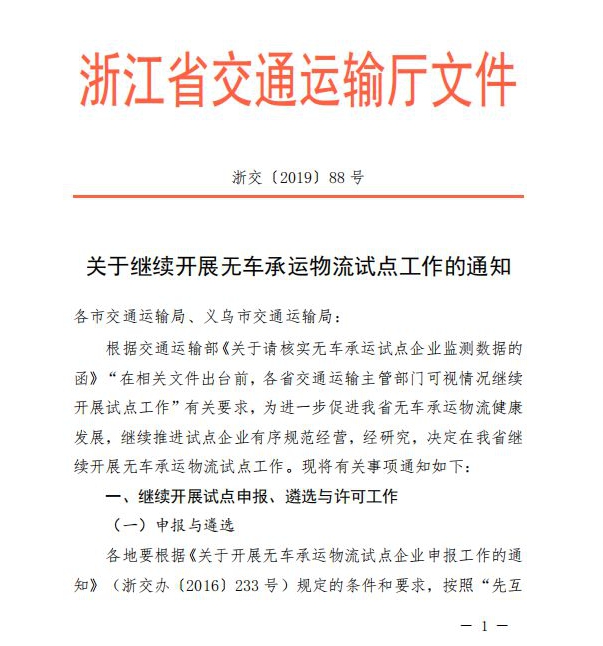 浙江省交通运输厅文件

浙交〔2019〕88 号

关于继续开展无车承运物流试点工作的通知

各市交通运输局、义乌市交通运输局：

根据交通运输部《关于请核实无车承运试点企业监测数据的函》“在相关文件出台前，各省交通运输主管部门可视情况继续开展试点工作”有关要求，为进一步促进我省无车承运物流健康发展，继续推进试点企业有序规范经营，经研究，决定在我省继续开展无车承运物流试点工作。现将有关事项通知如下：

一、继续开展试点申报、遴选与许可工作

（一）申报与遴选

各地要根据《关于开展无车承运物流试点企业申报工作的通知》（浙交办〔2016〕233 号）规定的条件和要求，按照“先互

— 1 —